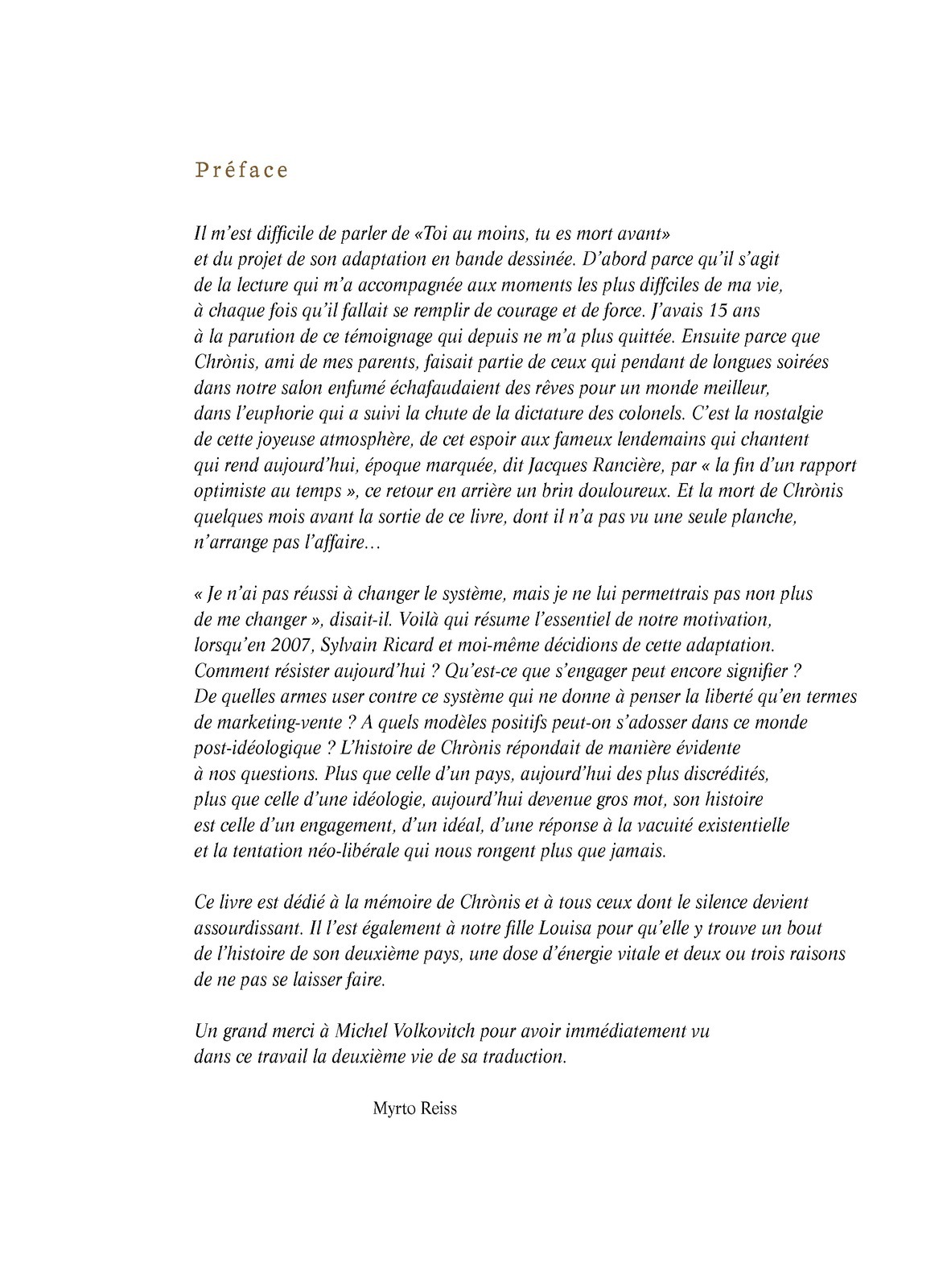 Préface

Il m'est difficile de parler de «Toi au moins, tu es mort avant» et du projet de son adaptation en bande dessinée. D'abord parce qu'il s'agit de la lecture qui m'a accompagnée aux moments les plus diffciles de ma vie, à chaque fois qu'il fallait se remplir de courage et de force. J'avais 15 ans à la parution de ce témoignage qui depuis ne m'a plus quittée. Ensuite parce que Chrònis, ami de mes parents, faisait partie de ceux qui pendant de longues soirées dans notre salon enfumé échafaudaient des rêves pour un monde meilleur, dans l'euphorie qui a suivi la chute de la dictature des colonels. C'est la nostalgie de cette joyeuse atmosphère, de cet espoir aux fameux lendemains qui chantent qui rend aujourd'hui, époque marquée, dit Jacques Rancière, par « la fin d'un rapport optimiste au temps », ce retour en arrière un brin douloureux. Et la mort de Chrònis quelques mois avant la sortie de ce livre, dont il n'a pas vu une seule planche, n'arrange pas l'affaire…

« Je n'ai pas réussi à changer le système, mais je ne lui permettrais pas non plus de me changer », disait-il. Voilà qui résume l'essentiel de notre motivation, lorsqu'en 2007, Sylvain Ricard et moi-même décidions de cette adaptation. Comment résister aujourd'hui ? Qu'est-ce que s'engager peut encore signifier ? De quelles armes user contre ce système qui ne donne à penser la liberté qu'en termes de marketing-vente ? A quels modèles positifs peut-on s'adosser dans ce monde post-idéologique ? L'histoire de Chrònis répondait de manière évidente à nos questions. Plus que celle d'un pays, aujourd'hui des plus discrédités, plus que celle d'une idéologie, aujourd'hui devenue gros mot, son histoire est celle d'un engagement, d'un idéal, d'une réponse à la vacuité existentielle et la tentation néo-libérale qui nous rongent plus que jamais.

Ce livre est dédié à la mémoire de Chrònis et à tous ceux dont le silence devient assourdissant. Il l'est également à notre fille Louisa pour qu'elle y trouve un bout de l'histoire de son deuxième pays, une dose d'énergie vitale et deux ou trois raisons de ne pas se laisser faire.

Un grand merci à Michel Volkovitch pour avoir immédiatement vu dans ce travail la deuxième vie de sa traduction.

Myrto Reiss